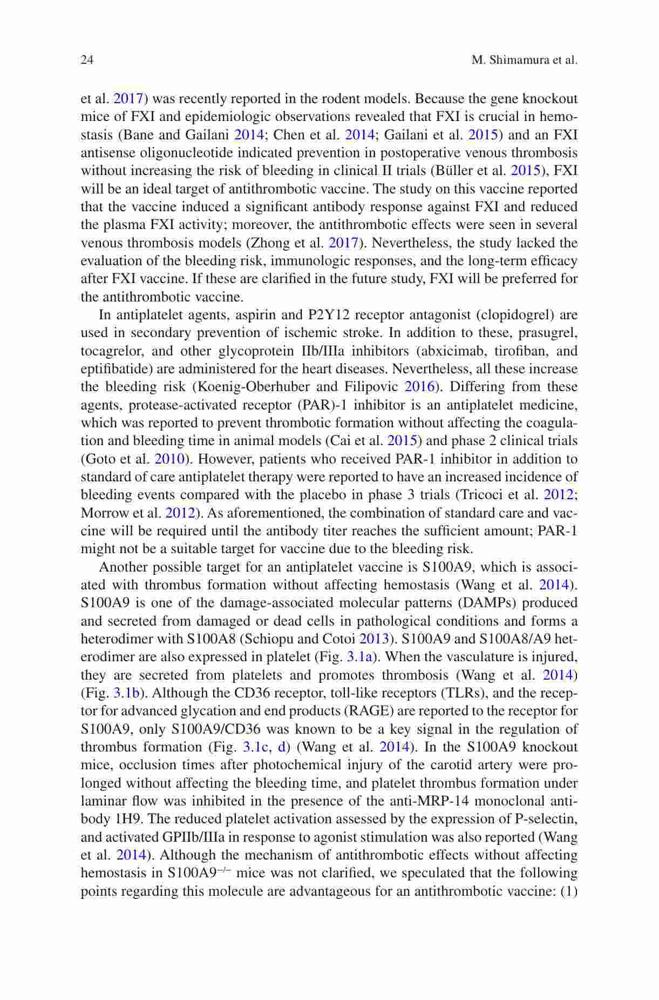 24

M. Shimamura et al.

et al. 2017) was recently reported in the rodent models. Because the gene knockout mice of FXI and epidemiologic observations revealed that FXI is crucial in hemostasis (Bane and Gailani 2014; Chen et al. 2014; Gailani et al. 2015) and an FXI antisense oligonucleotide indicated prevention in postoperative venous thrombosis without increasing the risk of bleeding in clinical II trials (Büller et al. 2015), FXI will be an ideal target of antithrombotic vaccine. The study on this vaccine reported that the vaccine induced a significant antibody response against FXI and reduced the plasma FXI activity; moreover, the antithrombotic effects were seen in several venous thrombosis models (Zhong et al. 2017). Nevertheless, the study lacked the evaluation of the bleeding risk, immunologic responses, and the long-term efficacy after FXI vaccine. If these are clarified in the future study, FXI will be preferred for the antithrombotic vaccine.

In antiplatelet agents, aspirin and P2Y12 receptor antagonist (clopidogrel) are used in secondary prevention of ischemic stroke. In addition to these, prasugrel, tocagrelor, and other glycoprotein IIb/IIIa inhibitors (abxicimab, tirofiban, and eptifibatide) are administered for the heart diseases. Nevertheless, all these increase the bleeding risk (Koenig-Oberhuber and Filipovic 2016). Differing from these agents, protease-activated receptor (PAR)-1 inhibitor is an antiplatelet medicine, which was reported to prevent thrombotic formation without affecting the coagulation and bleeding time in animal models (Cai et al. 2015) and phase 2 clinical trials (Goto et al. 2010). However, patients who received PAR-1 inhibitor in addition to standard of care antiplatelet therapy were reported to have an increased incidence of bleeding events compared with the placebo in phase 3 trials (Tricoci et al. 2012; Morrow et al. 2012). As aforementioned, the combination of standard care and vaccine will be required until the antibody titer reaches the sufficient amount; PAR-1 might not be a suitable target for vaccine due to the bleeding risk.

Another possible target for an antiplatelet vaccine is S100A9, which is associated with thrombus formation without affecting hemostasis (Wang et al. 2014). S100A9 is one of the damage-associated molecular patterns (DAMPs) produced and secreted from damaged or dead cells in pathological conditions and forms a heterodimer with S100A8 (Schiopu and Cotoi 2013). S100A9 and S100A8/A9 heterodimer are also expressed in platelet (Fig. 3.1a). When the vasculature is injured, they are secreted from platelets and promotes thrombosis (Wang et al. 2014) (Fig. 3.1b). Although the CD36 receptor, toll-like receptors (TLRs), and the receptor for advanced glycation and end products (RAGE) are reported to the receptor for S100A9, only S100A9/CD36 was known to be a key signal in the regulation of thrombus formation (Fig. 3.1c, d) (Wang et al. 2014). In the S100A9 knockout mice, occlusion times after photochemical injury of the carotid artery were prolonged without affecting the bleeding time, and platelet thrombus formation under laminar flow was inhibited in the presence of the anti-MRP-14 monoclonal antibody 1H9. The reduced platelet activation assessed by the expression of P-selectin, and activated GPIIb/IIIa in response to agonist stimulation was also reported (Wang et al. 2014). Although the mechanism of antithrombotic effects without affecting hemostasis in S100A9$^{-/-}$ mice was not clarified, we speculated that the following points regarding this molecule are advantageous for an antithrombotic vaccine: (1)